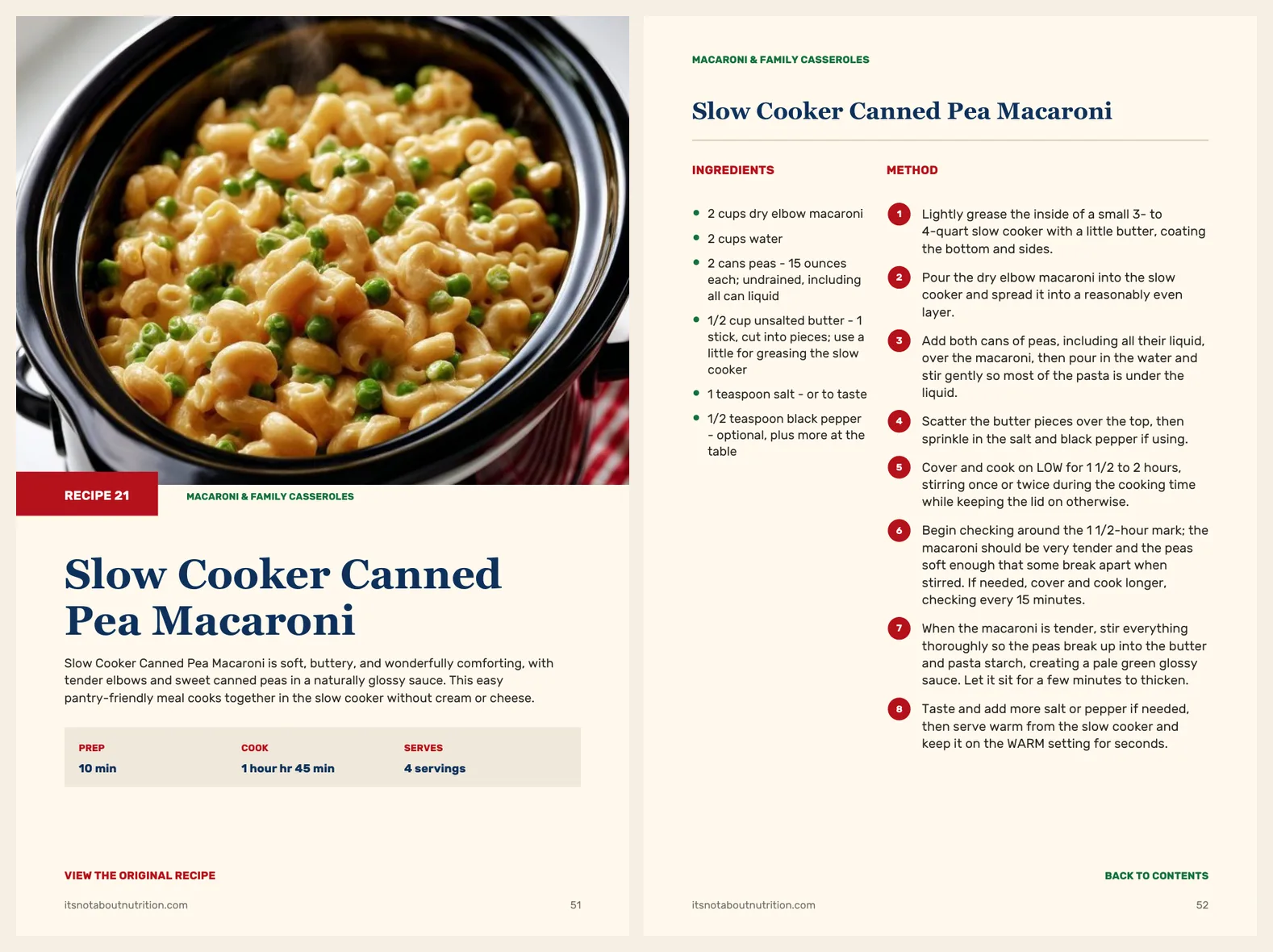 RECIPE 21

MACARONI & FAMILY CASSEROLES

Slow Cooker Canned Pea Macaroni

Slow Cooker Canned Pea Macaroni is soft, buttery, and wonderfully comforting, with tender elbows and sweet canned peas in a naturally glossy sauce. This easy pantry-friendly meal cooks together in the slow cooker without cream or cheese.

| PREP | COOK | SERVES |
|---|---|---|
| 10 min | 1 hour hr 45 min | 4 servings |

VIEW THE ORIGINAL RECIPE

itsnotaboutnutrition.com

51

MACARONI & FAMILY CASSEROLES

Slow Cooker Canned Pea Macaroni

INGREDIENTS

- 2 cups dry elbow macaroni
- 2 cups water
- 2 cans peas - 15 ounces each; undrained, including all can liquid
- 1/2 cup unsalted butter - 1 stick, cut into pieces; use a little for greasing the slow cooker
- 1 teaspoon salt - or to taste
- 1/2 teaspoon black pepper - optional, plus more at the table

METHOD

1 Lightly grease the inside of a small 3- to 4-quart slow cooker with a little butter, coating the bottom and sides.

2 Pour the dry elbow macaroni into the slow cooker and spread it into a reasonably even layer.

3 Add both cans of peas, including all their liquid, over the macaroni, then pour in the water and stir gently so most of the pasta is under the liquid.

4 Scatter the butter pieces over the top, then sprinkle in the salt and black pepper if using.

5 Cover and cook on LOW for 1 1/2 to 2 hours, stirring once or twice during the cooking time while keeping the lid on otherwise.

6 Begin checking around the 1 1/2-hour mark; the macaroni should be very tender and the peas soft enough that some break apart when stirred. If needed, cover and cook longer, checking every 15 minutes.

7 When the macaroni is tender, stir everything thoroughly so the peas break up into the butter and pasta starch, creating a pale green glossy sauce. Let it sit for a few minutes to thicken.

8 Taste and add more salt or pepper if needed, then serve warm from the slow cooker and keep it on the WARM setting for seconds.

BACK TO CONTENTS

itsnotaboutnutrition.com

52